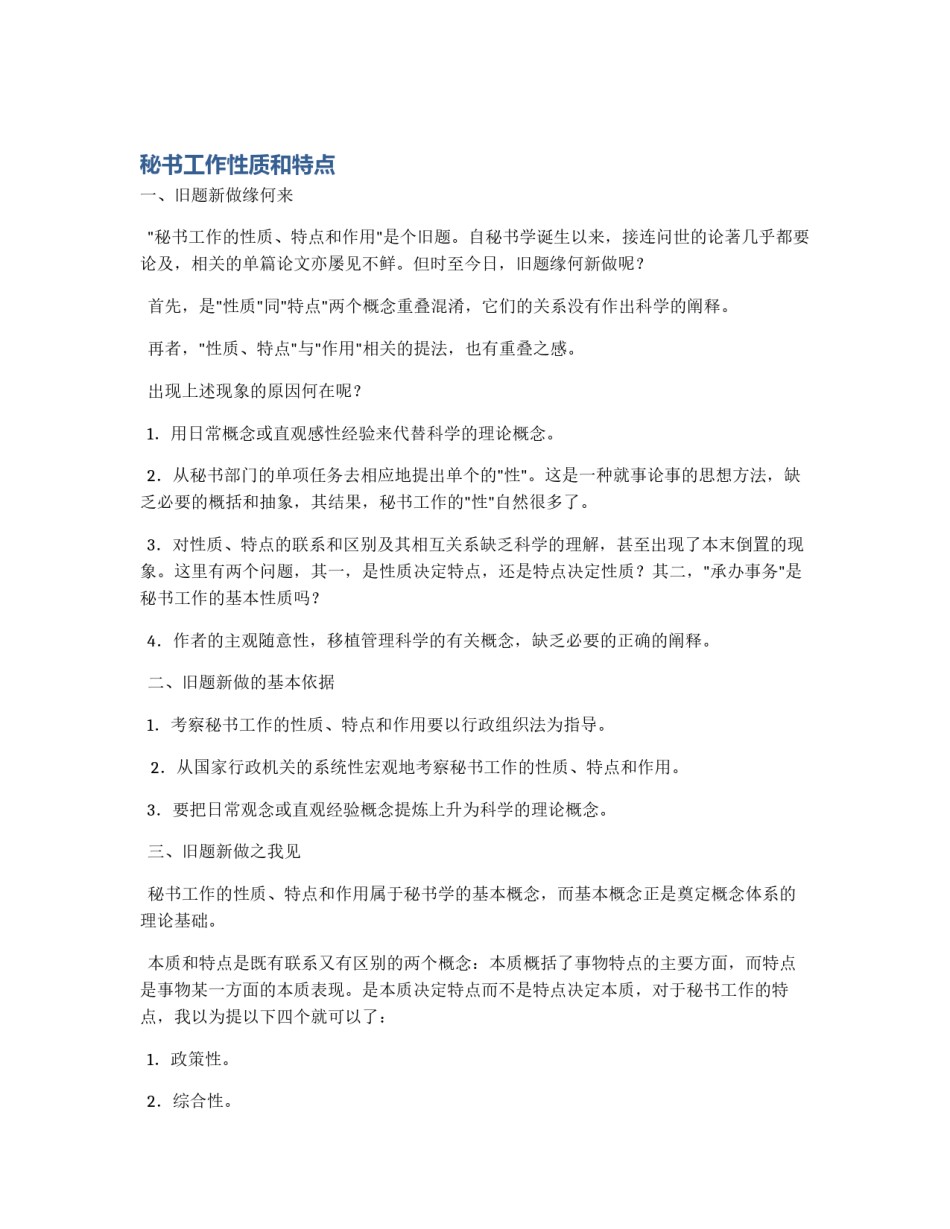 秘书工作性质和特点

一、旧题新做缘何来

"秘书工作的性质、特点和作用"是个旧题。自秘书学诞生以来，接连问世的论著几乎都要论及，相关的单篇论文亦屡见不鲜。但时至今日，旧题缘何新做呢？

首先，是"性质"同"特点"两个概念重叠混淆，它们的关系没有作出科学的阐释。

再者，"性质、特点"与"作用"相关的提法，也有重叠之感。

出现上述现象的原因何在呢？

1．用日常概念或直观感性经验来代替科学的理论概念。

2．从秘书部门的单项任务去相应地提出单个的"性"。这是一种就事论事的思想方法，缺乏必要的概括和抽象，其结果，秘书工作的"性"自然很多了。

3．对性质、特点的联系和区别及其相互关系缺乏科学的理解，甚至出现了本末倒置的现象。这里有两个问题，其一，是性质决定特点，还是特点决定性质？其二，"承办事务"是秘书工作的基本性质吗？

4．作者的主观随意性，移植管理科学的有关概念，缺乏必要的正确的阐释。

二、旧题新做的基本依据

1．考察秘书工作的性质、特点和作用要以行政组织法为指导。

2．从国家行政机关的系统性宏观地考察秘书工作的性质、特点和作用。

3．要把日常观念或直观经验概念提炼上升为科学的理论概念。

三、旧题新做之我见

秘书工作的性质、特点和作用属于秘书学的基本概念，而基本概念正是奠定概念体系的理论基础。

本质和特点是既有联系又有区别的两个概念：本质概括了事物特点的主要方面，而特点是事物某一方面的本质表现。是本质决定特点而不是特点决定本质，对于秘书工作的特点，我以为提以下四个就可以了：

1．政策性。

2．综合性。